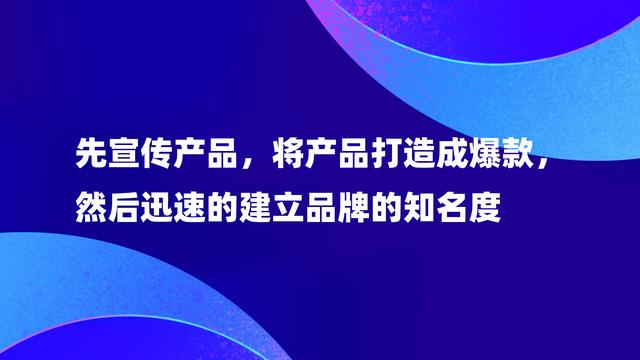 先宣传产品，将产品打造成爆款，然后迅速的建立品牌的知名度